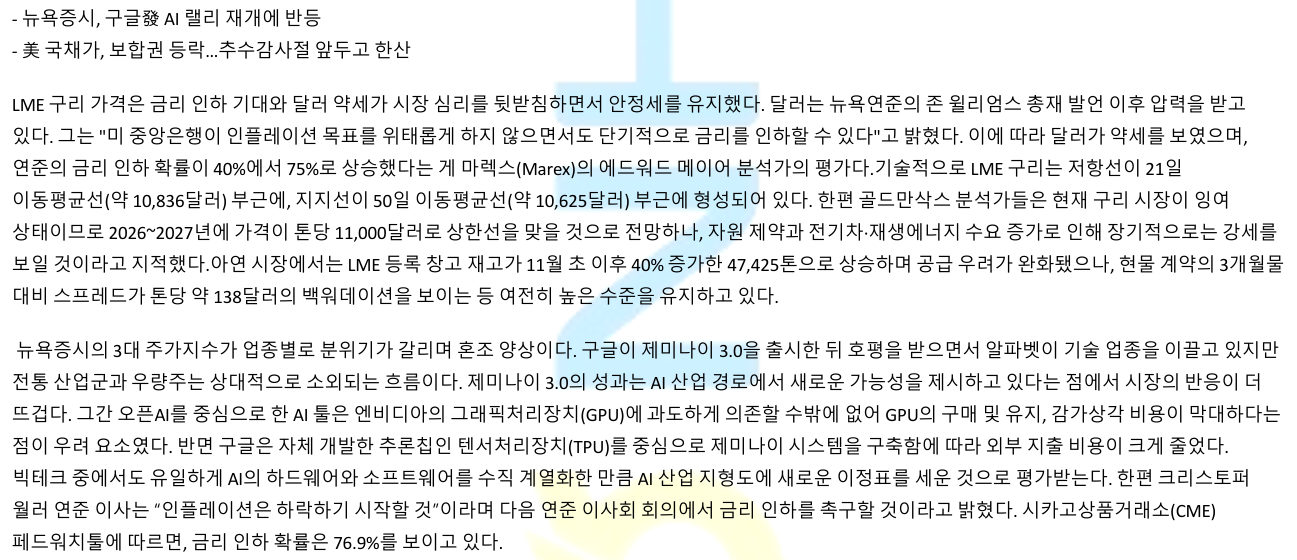 - 뉴욕증시, 구글發 AI 랠리 재개에 반등
- 美 국채가, 보합권 등락...추수감사절 앞두고 한산

LME 구리 가격은 금리 인하 기대와 달러 약세가 시장 심리를 뒷받침하면서 안정세를 유지했다. 달러는 뉴욕연준의 존 윌리엄스 총재 발언 이후 압력을 받고 있다. 그는 "미 중앙은행이 인플레이션 목표를 위태롭게 하지 않으면서도 단기적으로 금리를 인하할 수 있다"고 밝혔다. 이에 따라 달러가 약세를 보였으며, 연준의 금리 인하 확률이 40%에서 75%로 상승했다는 게 마렉스(Marex)의 에드워드 메이어 분석가의 평가다.기술적으로 LME 구리는 저항선이 21일 이동평균선(약 10,836달러) 부근에, 지지선이 50일 이동평균선(약 10,625달러) 부근에 형성되어 있다. 한편 골드만삭스 분석가들은 현재 구리 시장이 잉여 상태이므로 2026~2027년에 가격이 톤당 11,000달러로 상한선을 맞을 것으로 전망하나, 자원 제약과 전기차·재생에너지 수요 증가로 인해 장기적으로는 강세를 보일 것이라고 지적했다.아연 시장에서는 LME 등록 창고 재고가 11월 초 이후 40% 증가한 47,425톤으로 상승하며 공급 우려가 완화됐으나, 현물 계약의 3개월물 대비 스프레드가 톤당 약 138달러의 백워데이션을 보이는 등 여전히 높은 수준을 유지하고 있다.

뉴욕증시의 3대 주가지수가 업종별로 분위기가 갈리며 혼조 양상이다. 구글이 제미나이 3.0을 출시한 뒤 호평을 받으면서 알파벳이 기술 업종을 이끌고 있지만 전통 산업군과 우량주는 상대적으로 소외되는 흐름이다. 제미나이 3.0의 성과는 AI 산업 경로에서 새로운 가능성을 제시하고 있다는 점에서 시장의 반응이 더 뜨겁다. 그간 오픈AI를 중심으로 한 AI 툴은 엔비디아의 그래픽처리장치(GPU)에 과도하게 의존할 수밖에 없어 GPU의 구매 및 유지, 감가상각 비용이 막대하다는 점이 우려 요소였다. 반면 구글은 자체 개발한 추론칩인 텐서처리장치(TPU)를 중심으로 제미나이 시스템을 구축함에 따라 외부 지출 비용이 크게 줄었다. 빅테크 중에서도 유일하게 AI의 하드웨어와 소프트웨어를 수직 계열화한 만큼 AI 산업 지형도에 새로운 이정표를 세운 것으로 평가받는다. 한편 크리스토퍼 월러 연준 이사는 "인플레이션은 하락하기 시작할 것"이라며 다음 연준 이사회 회의에서 금리 인하를 촉구할 것이라고 밝혔다. 시카고상품거래소(CME) 페드워치툴에 따르면, 금리 인하 확률은 76.9%를 보이고 있다.